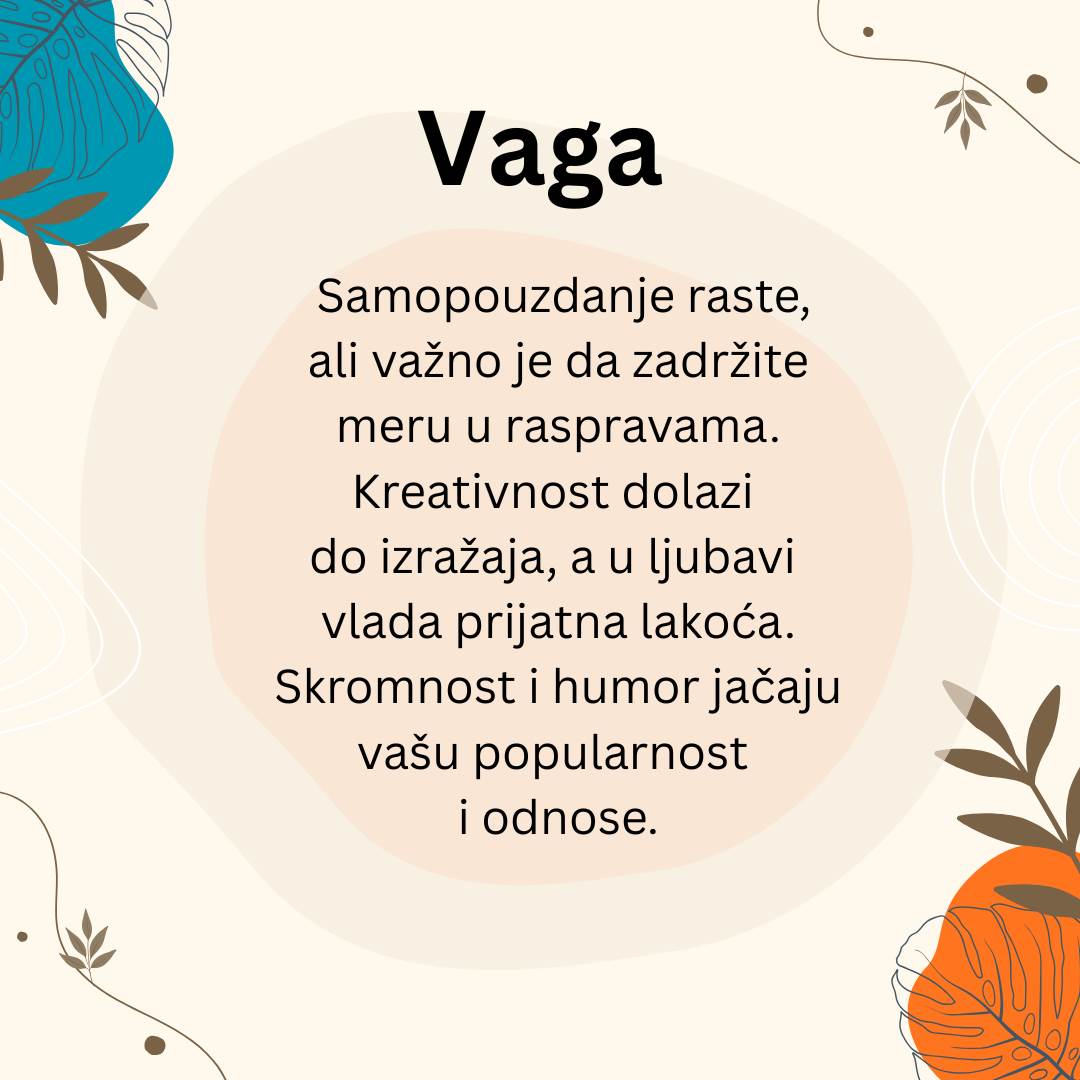 Vaga

Samopouzdanje raste, ali važno je da zadržite meru u raspravama. Kreativnost dolazi do izražaja, a u ljubavi vlada prijatna lakoća. Skromnost i humor jačaju vašu popularnost i odnose.